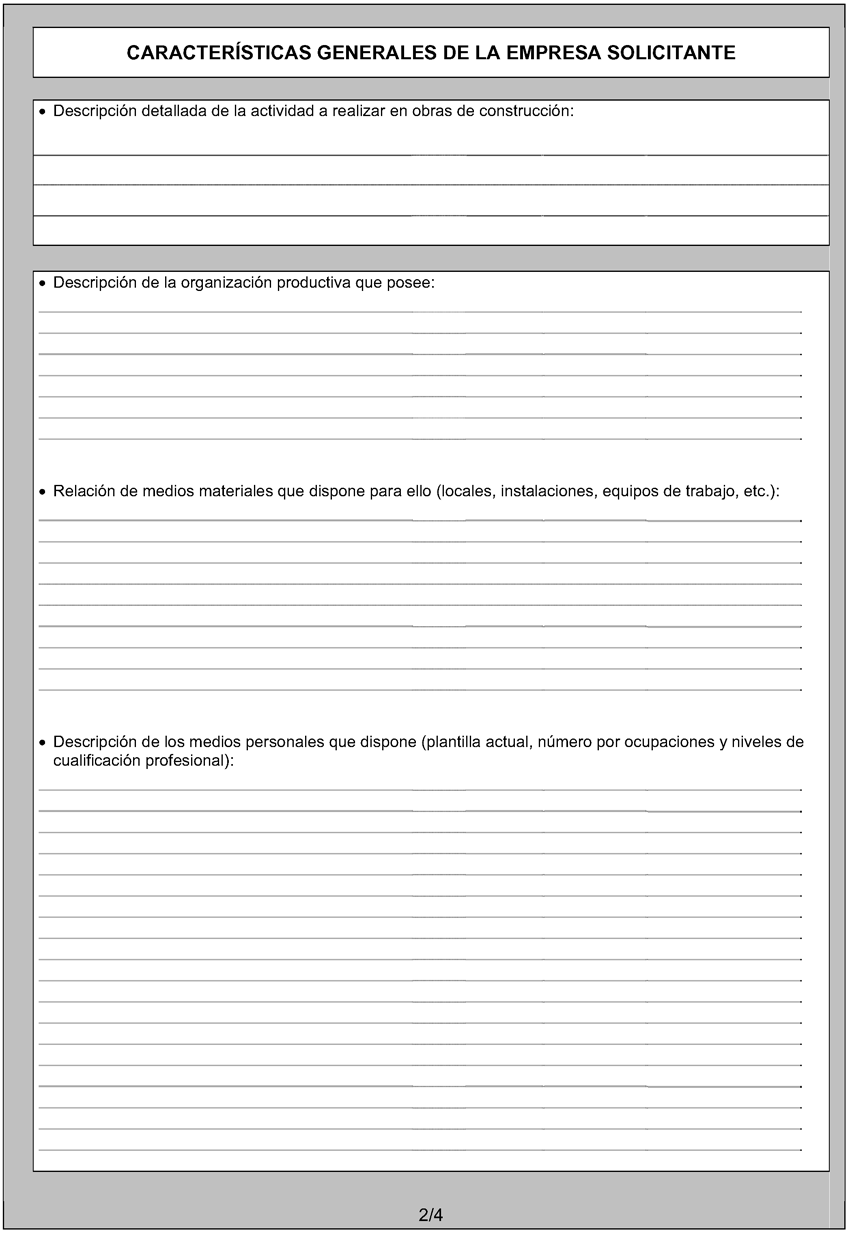 CARACTERÍSTICAS GENERALES DE LA EMPRESA SOLICITANTE

• Descripción detallada de la actividad a realizar en obras de construcción:

• Descripción de la organización productiva que posee:

• Relación de medios materiales que dispone para ello (locales, instalaciones, equipos de trabajo, etc.):

• Descripción de los medios personales que dispone (plantilla actual, número por ocupaciones y niveles de cualificación profesional):

2/4